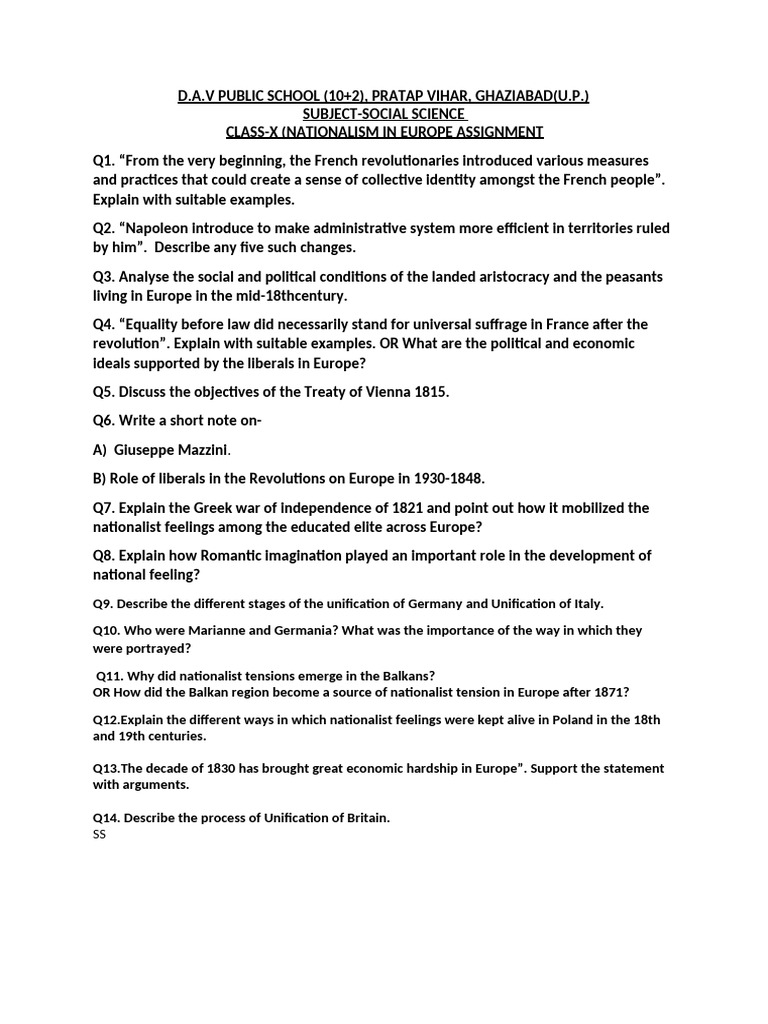 D.A.V PUBLIC SCHOOL (10+2), PRATAP VIHAR, GHAZIABAD(U.P.)
SUBJECT-SOCIAL SCIENCE
CLASS-X (NATIONALISM IN EUROPE ASSIGNMENT

Q1. “From the very beginning, the French revolutionaries introduced various measures and practices that could create a sense of collective identity amongst the French people”. Explain with suitable examples.

Q2. “Napoleon introduce to make administrative system more efficient in territories ruled by him”. Describe any five such changes.

Q3. Analyse the social and political conditions of the landed aristocracy and the peasants living in Europe in the mid-18thcentury.

Q4. “Equality before law did necessarily stand for universal suffrage in France after the revolution”. Explain with suitable examples. OR What are the political and economic ideals supported by the liberals in Europe?

Q5. Discuss the objectives of the Treaty of Vienna 1815.

Q6. Write a short note on-

A) Giuseppe Mazzini.

B) Role of liberals in the Revolutions on Europe in 1930-1848.

Q7. Explain the Greek war of independence of 1821 and point out how it mobilized the nationalist feelings among the educated elite across Europe?

Q8. Explain how Romantic imagination played an important role in the development of national feeling?

Q9. Describe the different stages of the unification of Germany and Unification of Italy.

Q10. Who were Marianne and Germania? What was the importance of the way in which they were portrayed?

Q11. Why did nationalist tensions emerge in the Balkans?
OR How did the Balkan region become a source of nationalist tension in Europe after 1871?

Q12.Explain the different ways in which nationalist feelings were kept alive in Poland in the 18th and 19th centuries.

Q13.The decade of 1830 has brought great economic hardship in Europe”. Support the statement with arguments.

Q14. Describe the process of Unification of Britain.
SS